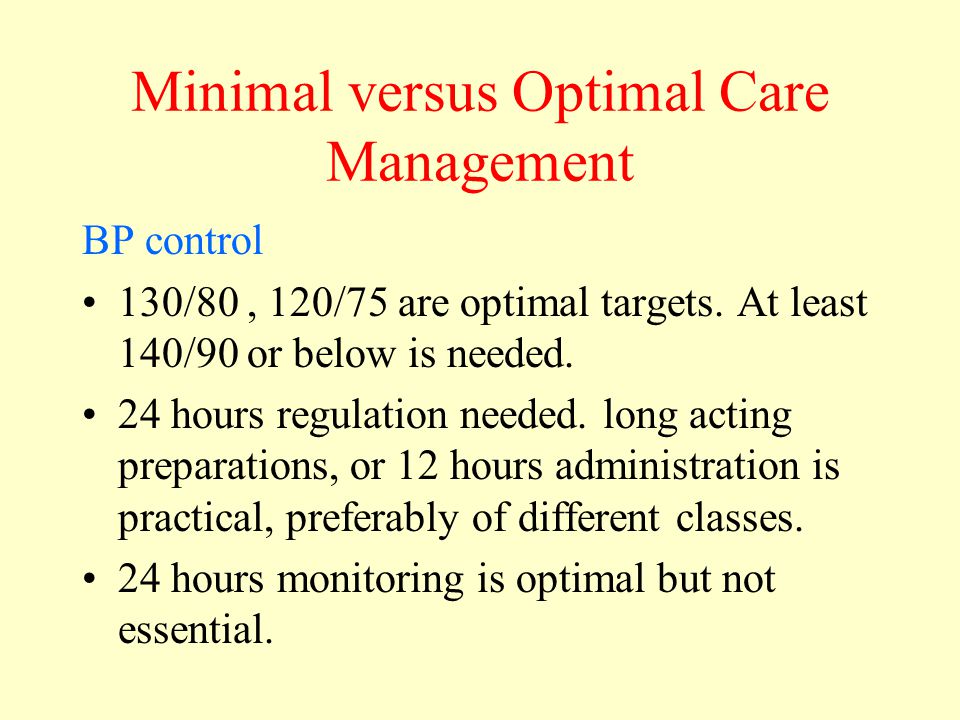 Minimal versus Optimal Care Management

BP control

• 130/80 , 120/75 are optimal targets. At least 140/90 or below is needed.

• 24 hours regulation needed. long acting preparations, or 12 hours administration is practical, preferably of different classes.

• 24 hours monitoring is optimal but not essential.